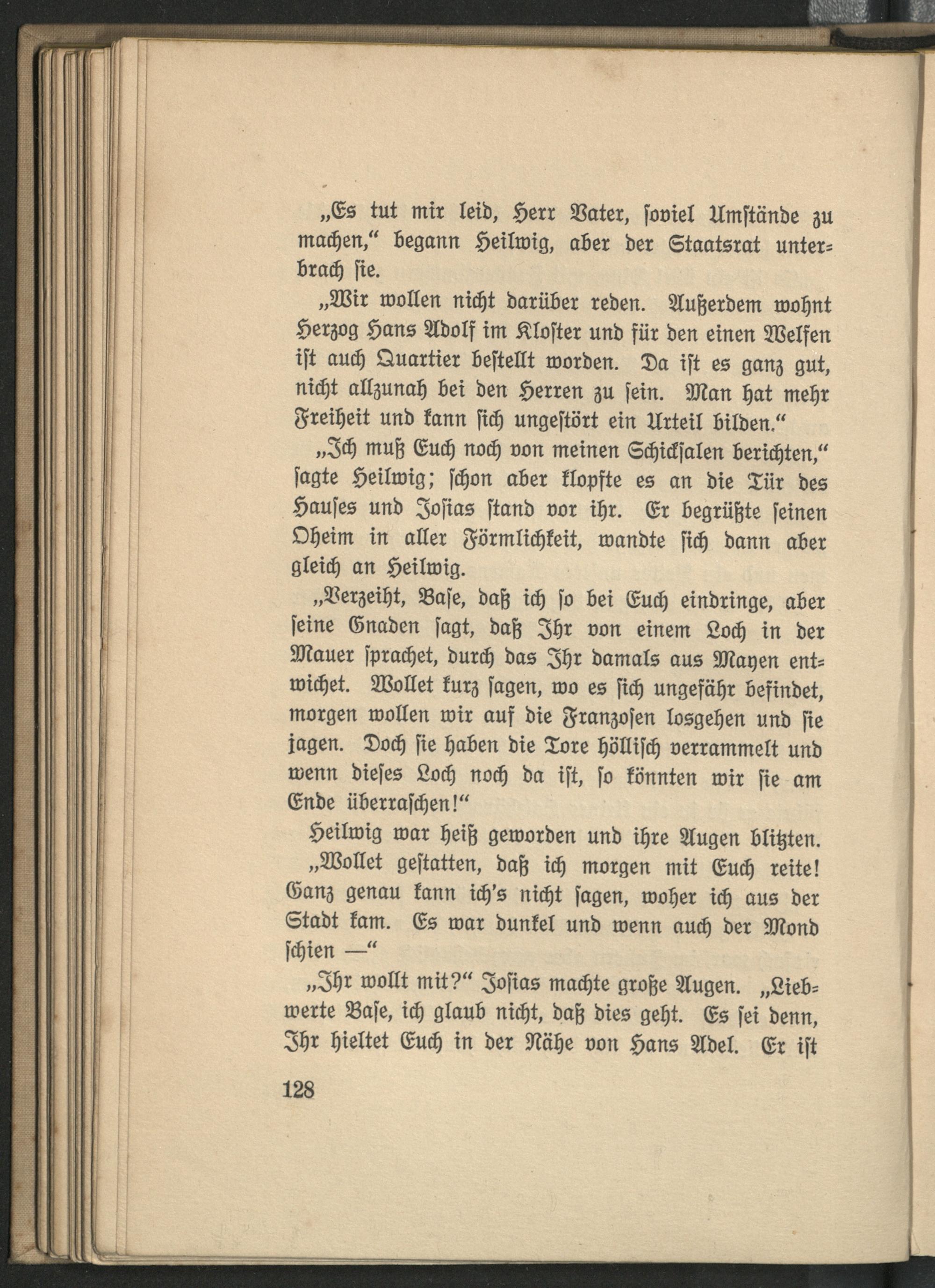 „Es tut mir leid, Herr Vater, soviel Umstände zu machen,“ begann Heilwig, aber der Staatsrat unterbrach sie.

„Wir wollen nicht darüber reden. Außerdem wohnt Herzog Hans Adolf im Kloster und für den einen Welfen ist auch Quartier bestellt worden. Da ist es ganz gut, nicht allzunah bei den Herren zu sein. Man hat mehr Freiheit und kann sich ungestört ein Urteil bilden.“

„Ich muß Euch noch von meinen Schicksalen berichten,“ sagte Heilwig; schon aber klopfte es an die Tür des Hauses und Josias stand vor ihr. Er begrüßte seinen Oheim in aller Förmlichkeit, wandte sich dann aber gleich an Heilwig.

„Verzeiht, Base, daß ich so bei Euch eindringe, aber seine Gnaden sagt, daß Ihr von einem Loch in der Mauer sprachet, durch das Ihr damals aus Mayen entwichet. Wollet kurz sagen, wo es sich ungefähr befindet, morgen wollen wir auf die Franzosen losgehen und sie jagen. Doch sie haben die Tore höllisch verrammelt und wenn dieses Loch noch da ist, so könnten wir sie am Ende überraschen!“

Heilwig war heiß geworden und ihre Augen blitzten.

„Wollet gestatten, daß ich morgen mit Euch reite! Ganz genau kann ich's nicht sagen, woher ich aus der Stadt kam. Es war dunkel und wenn auch der Mond schien —“

„Ihr wollt mit?“ Josias machte große Augen. „Liebwerte Base, ich glaub nicht, daß dies geht. Es sei denn, Ihr hieltet Euch in der Nähe von Hans Adel. Er ist

128